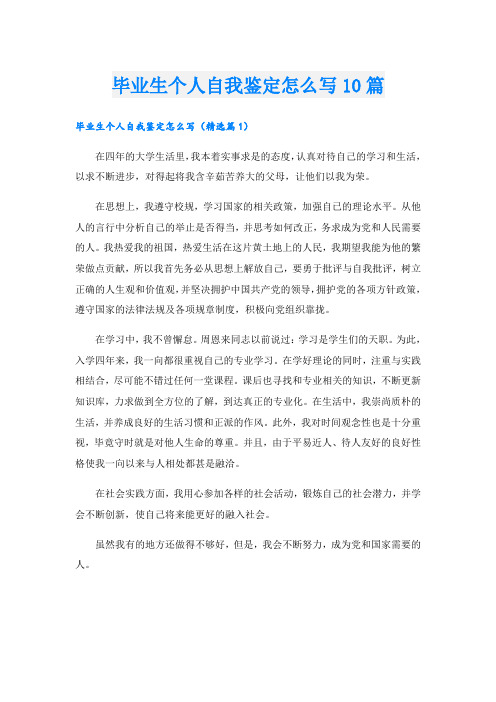 毕业生个人自我鉴定怎么写10篇

毕业生个人自我鉴定怎么写（精选篇1）

在四年的大学生活里，我本着实事求是的态度，认真对待自己的学习和生活，以求不断进步，对得起将我含辛茹苦养大的父母，让他们以我为荣。

在思想上，我遵守校规，学习国家的相关政策，加强自己的理论水平。从他人的言行中分析自己的举止是否得当，并思考如何改正，务求成为党和人民需要的人。我热爱我的祖国，热爱生活在这片黄土地上的人民，我期望我能为他的繁荣做点贡献，所以我首先务必从思想上解放自己，要勇于批评与自我批评，树立正确的人生观和价值观，并坚决拥护中国共产党的领导，拥护党的各项方针政策，遵守国家的法律法规及各项规章制度，积极向党组织靠拢。

在学习中，我不曾懈怠。周恩来同志以前说过：学习是学生们的天职。为此，入学四年来，我一向都很重视自己的专业学习。在学好理论的同时，注重与实践相结合，尽可能不错过任何一堂课程。课后也寻找和专业相关的知识，不断更新知识库，力求做到全方位的了解，到达真正的专业化。在生活中，我崇尚质朴的生活，并养成良好的生活习惯和正派的作风。此外，我对时间观念性也是十分重视，毕竟守时就是对他人生命的尊重。并且，由于平易近人、待人友好的良好性格使我一向以来与人相处都甚是融洽。

在社会实践方面，我用心参加各样的社会活动，锻炼自己的社会潜力，并学会不断创新，使自己将来能更好的融入社会。

虽然我有的地方还做得不够好，但是，我会不断努力，成为党和国家需要的人。